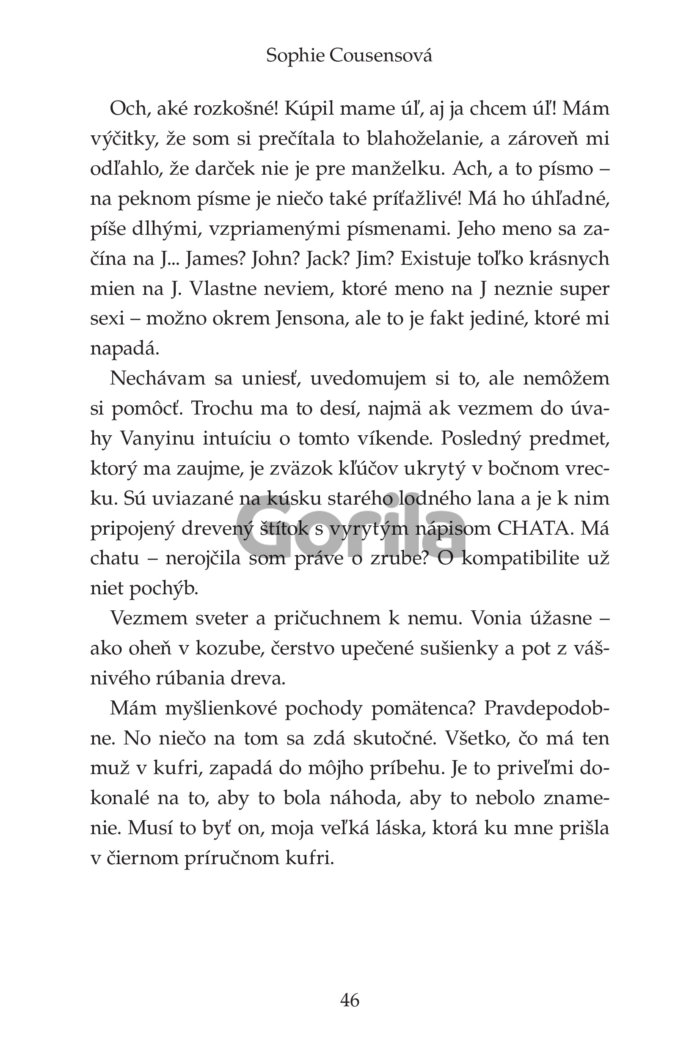 Sophie Cousensová

Och, aké rozkošné! Kúpil mame úľ, aj ja chcem úľ! Mám výčitky, že som si prečítala to blahoželanie, a zároveň mi odľahlo, že darček nie je pre manželku. Ach, a to písmo – na peknom písme je niečo také príťažlivé! Má ho úhľadné, píše dlhými, vzpriamenými písmenami. Jeho meno sa začína na J... James? John? Jack? Jim? Existuje toľko krásnych mien na J. Vlastne neviem, ktoré meno na J neznie super sexi – možno okrem Jensona, ale to je fakt jediné, ktoré mi napadá.

Nechávam sa uniesť, uvedomujem si to, ale nemôžem si pomôcť. Trochu ma to desí, najmä ak vezmem do úvahy Vanyinu intuíciu o tomto víkende. Posledný predmet, ktorý ma zaujme, je zväzok kľúčov ukrytý v bočnom vrecku. Sú uviazané na kúsku starého lodného lana a je k nim pripojený drevený štítok s vyrytým nápisom CHATA. Má chatu – nerojčila som práve o zrube? O kompatibilite už niet pochýb.

Vezmem sveter a pričuchnem k nemu. Vonia úžasne – ako oheň v kozube, čerstvo upečené sušienky a pot z vášnivého rúbania dreva.

Mám myšlienkové pochody pomätenca? Pravdepodobne. No niečo na tom sa zdá skutočné. Všetko, čo má ten muž v kufri, zapadá do môjho príbehu. Je to priveľmi dokonalé na to, aby to bola náhoda, aby to nebolo znamenie. Musí to byť on, moja veľká láska, ktorá ku mne prišla v čiernom príručnom kufri.

Gorila

46